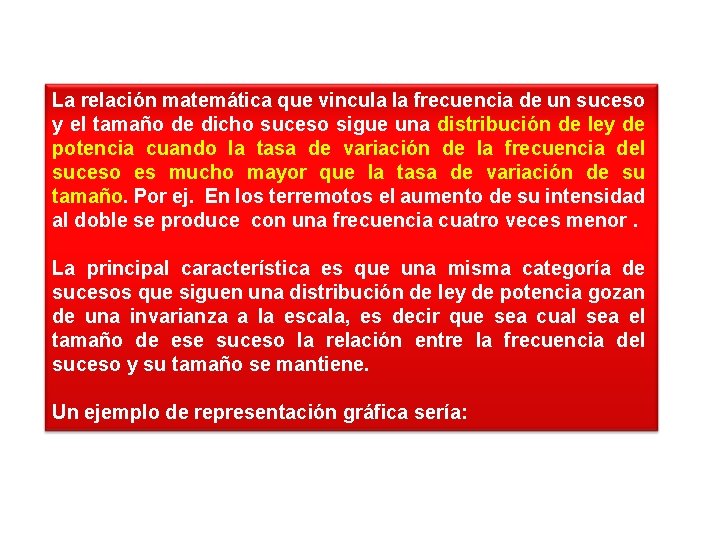 La relación matemática que vincula la frecuencia de un suceso y el tamaño de dicho suceso sigue una distribución de ley de potencia cuando la tasa de variación de la frecuencia del suceso es mucho mayor que la tasa de variación de su tamaño. Por ej. En los terremotos el aumento de su intensidad al doble se produce con una frecuencia cuatro veces menor .

La principal característica es que una misma categoría de sucesos que siguen una distribución de ley de potencia gozan de una invarianza a la escala, es decir que sea cual sea el tamaño de ese suceso la relación entre la frecuencia del suceso y su tamaño se mantiene.

Un ejemplo de representación gráfica sería: